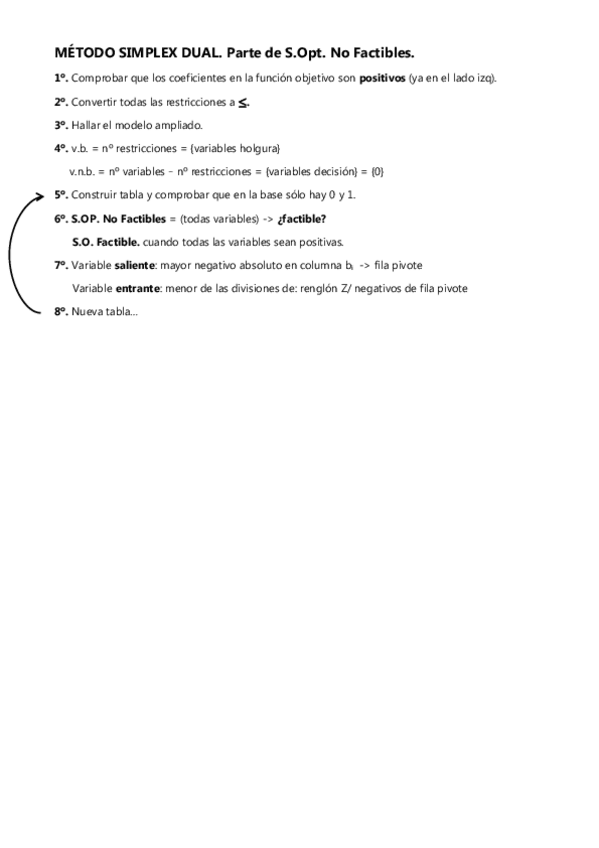 MÉTODO SIMPLEX DUAL. Parte de S.Opt. No Factibles.

1º. Comprobar que los coeficientes en la función objetivo son positivos (ya en el lado izq).

2º. Convertir todas las restricciones a $\leq$.

3º. Hallar el modelo ampliado.

4º. v.b. = nº restricciones = {variables holgura}

v.n.b. = nº variables – nº restricciones = {variables decisión} = {0}

5º. Construir tabla y comprobar que en la base sólo hay 0 y 1.

6º. S.OP. No Factibles = (todas variables) -> ¿factible?

S.O. Factible. cuando todas las variables sean positivas.

7º. Variable saliente: mayor negativo absoluto en columna $b_i$ -> fila pivote

Variable entrante: menor de las divisiones de: renglón Z/ negativos de fila pivote

8º. Nueva tabla…